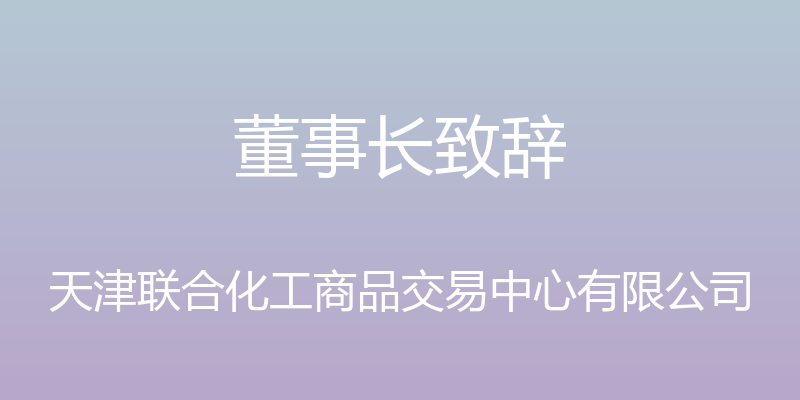 董事长致辞

天津联合化工商品交易中心有限公司